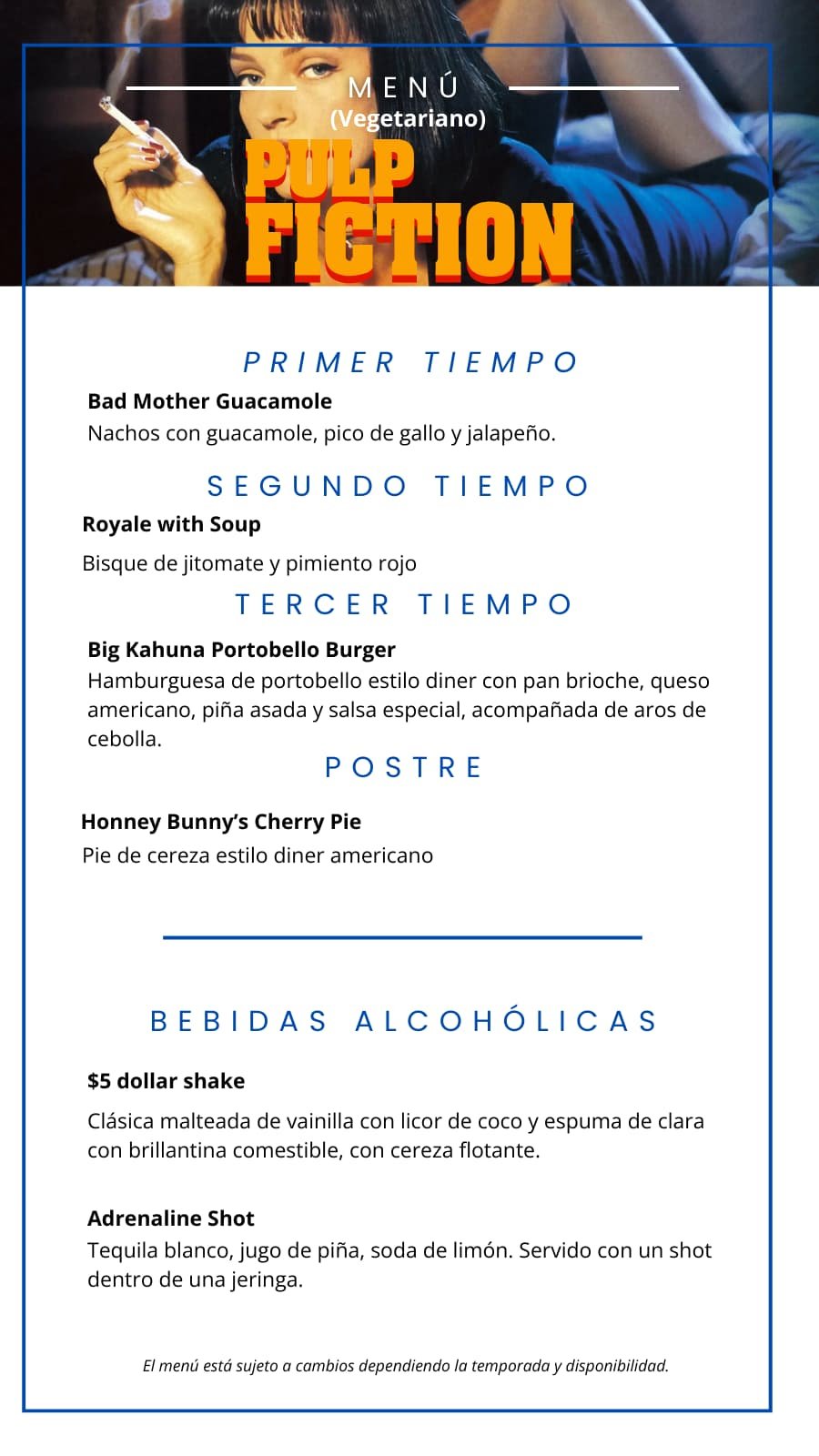 MENÚ
(Vegetariano)

PULP FICTION

PRIMER TIEMPO

Bad Mother Guacamole
Nachos con guacamole, pico de gallo y jalapeño.

SEGUNDO TIEMPO

Royale with Soup

Bisque de jitomate y pimiento rojo

TERCER TIEMPO

Big Kahuna Portobello Burger
Hamburguesa de portobello estilo diner con pan brioche, queso americano, piña asada y salsa especial, acompañada de aros de cebolla.

POSTRE

Honney Bunny's Cherry Pie
Pie de cereza estilo diner americano

BEBIDAS ALCOHÓLICAS

$5 dollar shake

Clásica malteada de vainilla con licor de coco y espuma de clara con brillantina comestible, con cereza flotante.

Adrenaline Shot
Tequila blanco, jugo de piña, soda de limón. Servido con un shot dentro de una jeringa.

El menú está sujeto a cambios dependiendo la temporada y disponibilidad.